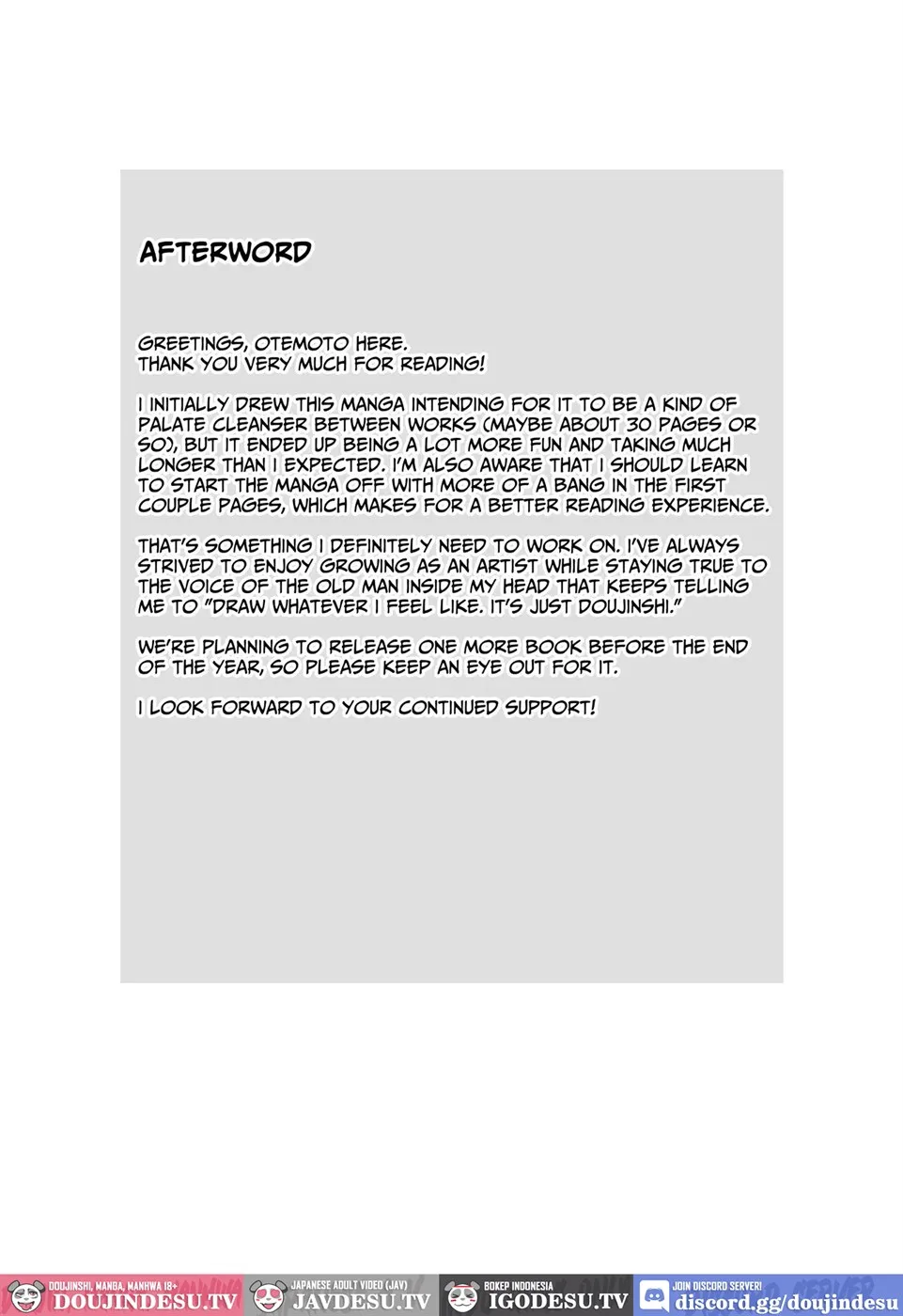 AFTERWORD

GREETINGS, OTEMOTO HERE.
THANK YOU VERY MUCH FOR READING!

I INITIALLY DREW THIS MANGA INTENDING FOR IT TO BE A KIND OF PALATE CLEANSER BETWEEN WORKS (MAYBE ABOUT 30 PAGES OR SO), BUT IT ENDED UP BEING A LOT MORE FUN AND TAKING MUCH LONGER THAN I EXPECTED. I'M ALSO AWARE THAT I SHOULD LEARN TO START THE MANGA OFF WITH MORE OF A BANG IN THE FIRST COUPLE PAGES, WHICH MAKES FOR A BETTER READING EXPERIENCE.

THAT'S SOMETHING I DEFINITELY NEED TO WORK ON. I'VE ALWAYS STRIVED TO ENJOY GROWING AS AN ARTIST WHILE STAYING TRUE TO THE VOICE OF THE OLD MAN INSIDE MY HEAD THAT KEEPS TELLING ME TO "DRAW WHATEVER I FEEL LIKE. IT'S JUST DOUJINSHI."

WE'RE PLANNING TO RELEASE ONE MORE BOOK BEFORE THE END OF THE YEAR, SO PLEASE KEEP AN EYE OUT FOR IT.

I LOOK FORWARD TO YOUR CONTINUED SUPPORT!

DOUJINSHI, MANGA, MANHWA 18+ DOUJINDESU.TV JAPANESE ADULT VIDEO (JAV) JAVDESU.TV BOKEP INDONESIA IGODESU.TV JOIN DISCORD SERVER! discord.gg/doujindesu